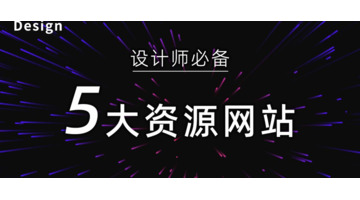 Design

设计师必备

5大资源网站